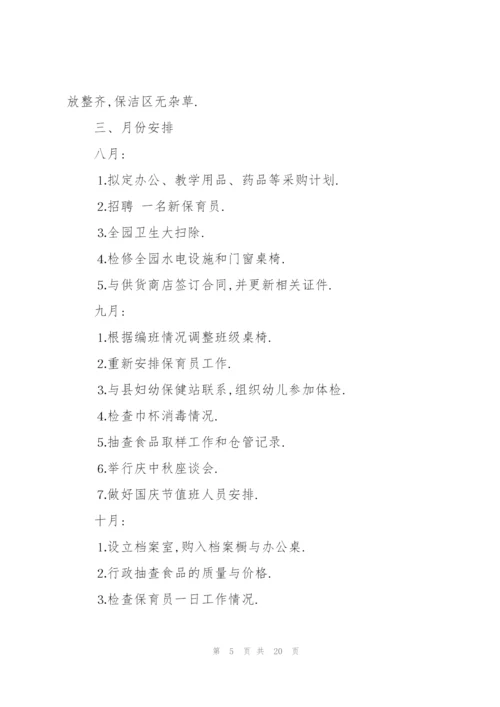 放整齐,保洁区无杂草.

三、月份安排

八月:

1.拟定办公、教学用品、药品等采购计划.

2.招聘 一名新保育员.

3.全园卫生大扫除.

4.检修全园水电设施和门窗桌椅.

5.与供货商店签订合同,并更新相关证件.

九月:

1.根据编班情况调整班级桌椅.

2.重新安排保育员工作.

3.与县妇幼保健站联系,组织幼儿参加体检.

4.检查巾杯消毒情况.

5.抽查食品取样工作和仓管记录.

6.举行庆中秋座谈会.

7.做好国庆节值班人员安排.

十月:

1.设立档案室,购入档案橱与办公桌.

2.行政抽查食品的质量与价格.

3.检查保育员一日工作情况.

第 5 页 共 20 页